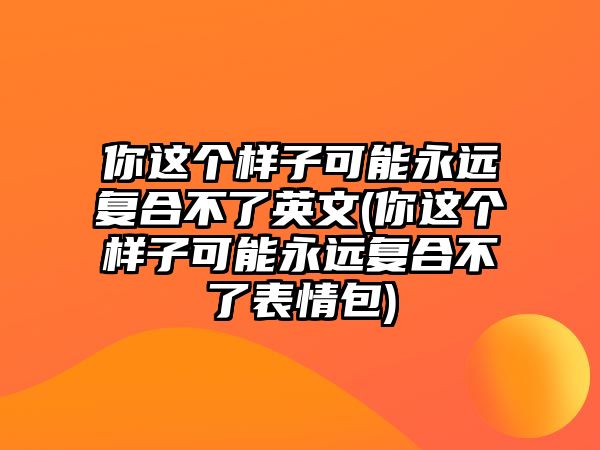 你这个样子可能永远复合不了英文(你这个样子可能永远复合不了表情包)